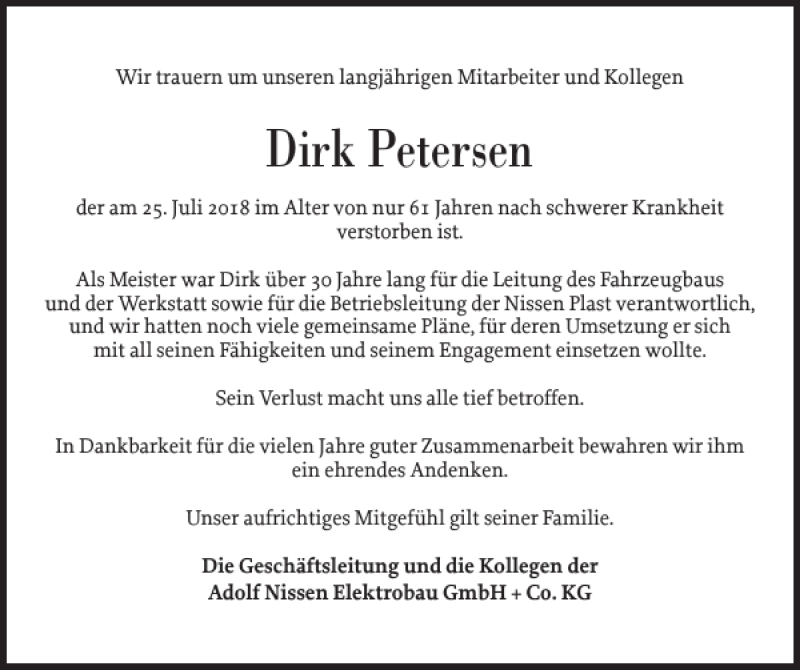 Wir trauern um unseren langjährigen Mitarbeiter und Kollegen

Dirk Petersen

der am 25. Juli 2018 im Alter von nur 61 Jahren nach schwerer Krankheit verstorben ist.

Als Meister war Dirk über 30 Jahre lang für die Leitung des Fahrzeugbaus und der Werkstatt sowie für die Betriebsleitung der Nissen Plast verantwortlich, und wir hatten noch viele gemeinsame Pläne, für deren Umsetzung er sich mit all seinen Fähigkeiten und seinem Engagement einsetzen wollte.

Sein Verlust macht uns alle tief betroffen.

In Dankbarkeit für die vielen Jahre guter Zusammenarbeit bewahren wir ihm ein ehrendes Andenken.

Unser aufrichtiges Mitgefühl gilt seiner Familie.

Die Geschäftsleitung und die Kollegen der
Adolf Nissen Elektrobau GmbH + Co. KG